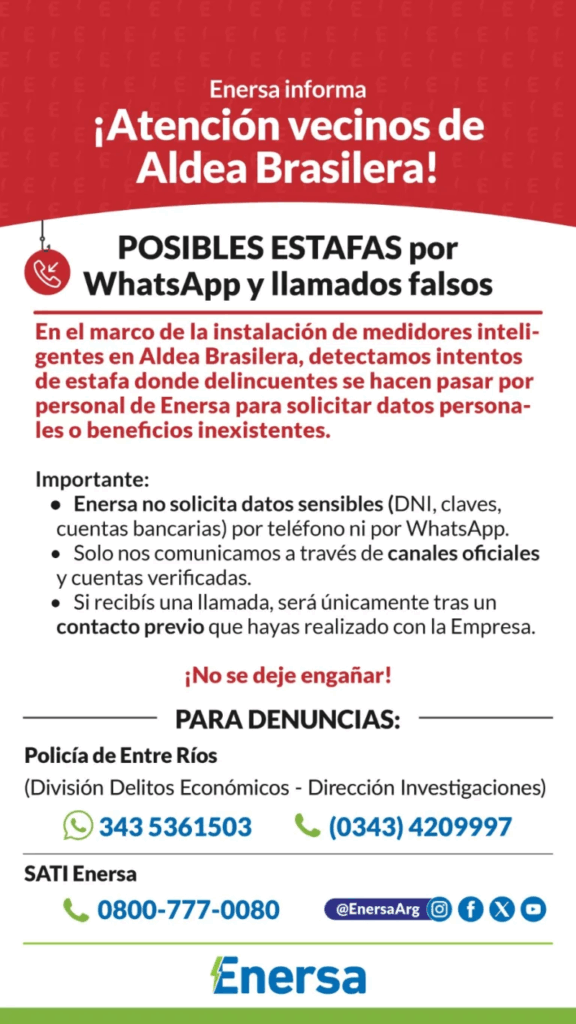 Enersa informa
¡Atención vecinos de Aldea Brasilera!

POSIBLES ESTAFAS por WhatsApp y llamados falsos

En el marco de la instalación de medidores inteligentes en Aldea Brasilera, detectamos intentos de estafa donde delincuentes se hacen pasar por personal de Enersa para solicitar datos personales o beneficios inexistentes.

Importante:
• Enersa no solicita datos sensibles (DNI, claves, cuentas bancarias) por teléfono ni por WhatsApp.
• Solo nos comunicamos a través de canales oficiales y cuentas verificadas.
• Si recibís una llamada, será únicamente tras un contacto previo que hayas realizado con la Empresa.

¡No se deje engañar!

PARA DENUNCIAS:
Policía de Entre Ríos
(División Delitos Económicos - Dirección Investigaciones)
343 5361503 (0343) 4209997

SATI Enersa
0800-777-0080 @EnersaArg

Enersa